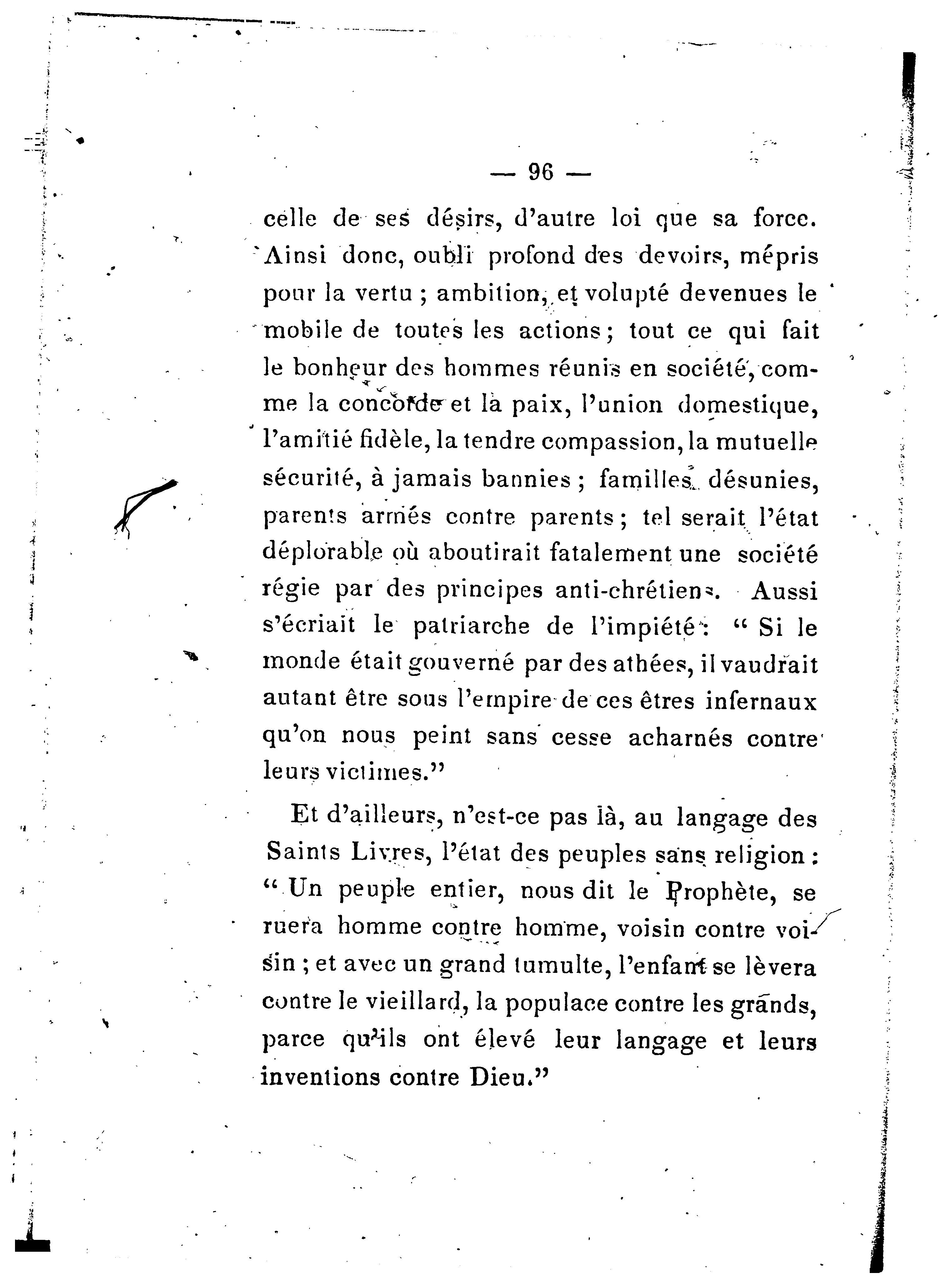 — 96 —

celle de ses désirs, d'autre loi que sa force. Ainsi donc, oubli profond des devoirs, mépris pour la vertu ; ambition, et volupté devenues le mobile de toutes les actions ; tout ce qui fait le bonheur des hommes réunis en société, comme la concorde et la paix, l'union domestique, l'amitié fidèle, la tendre compassion, la mutuelle sécurité, à jamais bannies ; familles désunies, parents armés contre parents ; tel serait l'état déplorable où aboutirait fatalement une société régie par des principes anti-chrétiens. Aussi s'écriait le patriarche de l'impiété : " Si le monde était gouverné par des athées, il vaudrait autant être sous l'empire de ces êtres infernaux qu'on nous peint sans cesse acharnés contre leurs victimes."

Et d'ailleurs, n'est-ce pas là, au langage des Saints Livres, l'état des peuples sans religion : " Un peuple entier, nous dit le Prophète, se ruera homme contre homme, voisin contre voisin ; et avec un grand tumulte, l'enfant se lèvera contre le vieillard, la populace contre les grands, parce qu'ils ont élevé leur langage et leurs inventions contre Dieu."